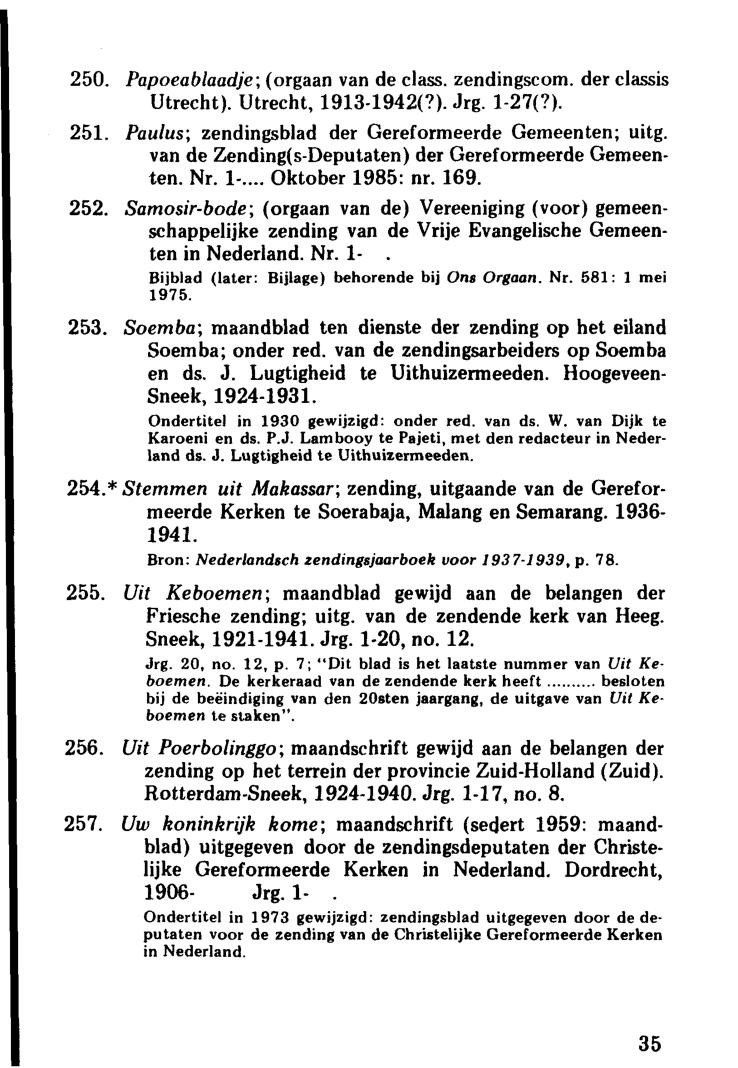 250. Papoeablaadje; (orgaan van de class. zendingscom. der classis Utrecht). Utrecht, 1913-1942(?). Jrg. 1-27(?).

251. Paulus; zendingsblad der Gereformeerde Gemeenten; uitg. van de Zending(s-Deputaten) der Gereformeerde Gemeenten. Nr. 1-.... Oktober 1985: nr. 169.

252. Samosir-bode; (orgaan van de) Vereeniging (voor) gemeenschappelijke zending van de Vrije Evangelische Gemeenten in Nederland. Nr. 1- .

Bijblad (later: Bijlage) behorende bij Ons Orgaan. Nr. 581: 1 mei 1975.

253. Soemba; maandblad ten dienste der zending op het eiland Soemba; onder red. van de zendingsarbeiders op Soemba en ds. J. Lugtigheid te Uithuizermeeden. Hoogeveen-Sneek, 1924-1931.

Ondertitel in 1930 gewijzigd: onder red. van ds. W. van Dijk te Karoeni en ds. P.J. Lambooy te Pajeti, met den redacteur in Nederland ds. J. Lugtigheid te Uithuizermeeden.

254.* Stemmen uit Makassar; zending, uitgaande van de Gereformeerde Kerken te Soerabaja, Malang en Semarang. 1936-1941.

Bron: Nederlandsch zendingsjaarboek voor 1937-1939, p. 78.

255. Uit Keboemen; maandblad gewijd aan de belangen der Friesche zending; uitg. van de zendende kerk van Heeg. Sneek, 1921-1941. Jrg. 1-20, no. 12.

Jrg. 20, no. 12, p. 7; "Dit blad is het laatste nummer van Uit Keboemen. De kerkeraad van de zendende kerk heeft ......... besloten bij de beëindiging van den 20sten jaargang, de uitgave van Uit Keboemen te staken".

256. Uit Poerbolinggo; maandschrift gewijd aan de belangen der zending op het terrein der provincie Zuid-Holland (Zuid). Rotterdam-Sneek, 1924-1940. Jrg. 1-17, no. 8.

257. Uw koninkrijk kome; maandschrift (sedert 1959: maandblad) uitgegeven door de zendingsdeputaten der Christelijke Gereformeerde Kerken in Nederland. Dordrecht, 1906- Jrg. 1- .

Ondertitel in 1973 gewijzigd: zendingsblad uitgegeven door de deputaten voor de zending van de Christelijke Gereformeerde Kerken in Nederland.

35